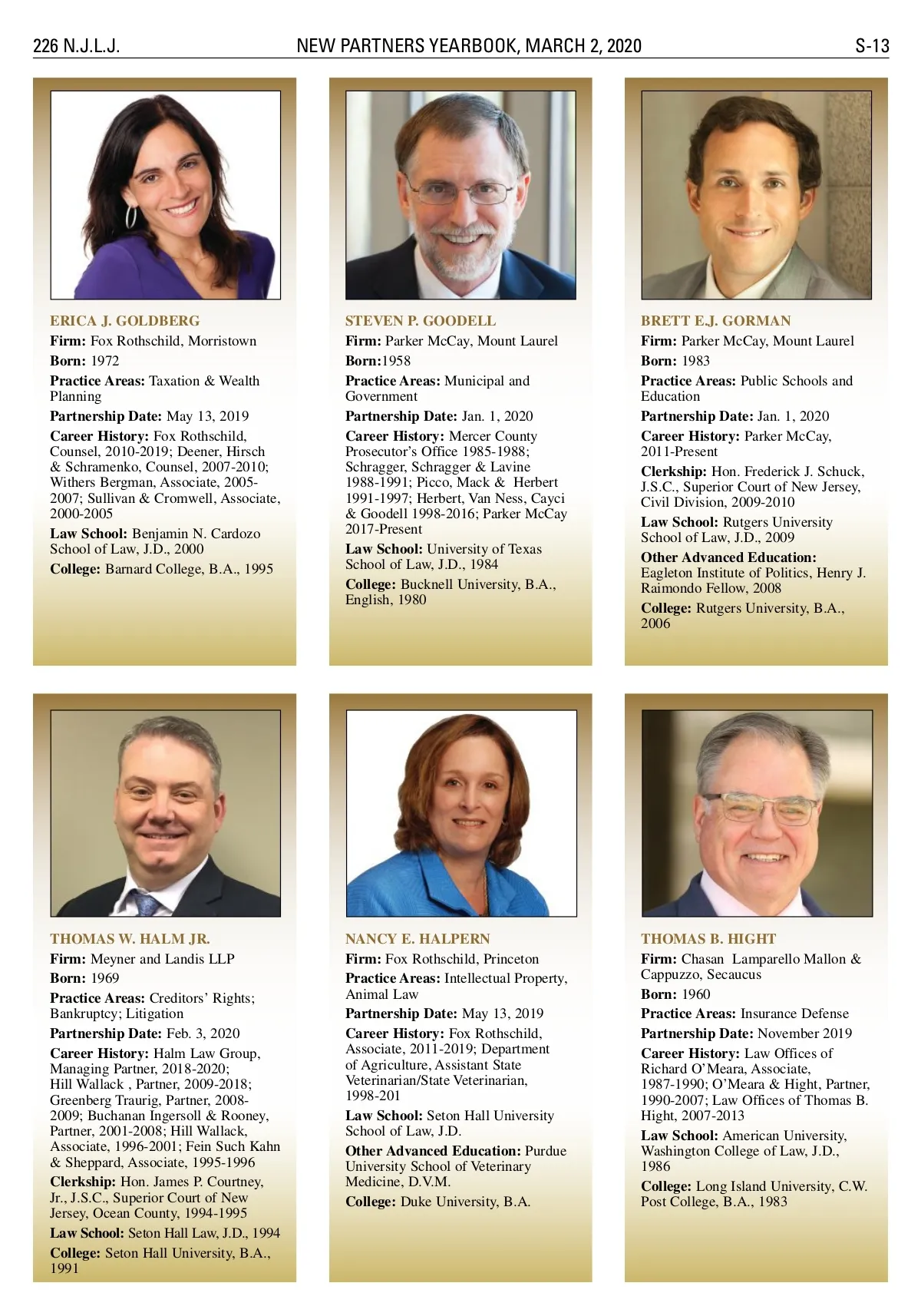 226 N.J.L.J. NEW PARTNERS YEARBOOK, MARCH 2, 2020 S-13

ERICA J. GOLDBERG
Firm: Fox Rothschild, Morristown
Born: 1972
Practice Areas: Taxation & Wealth Planning
Partnership Date: May 13, 2019
Career History: Fox Rothschild, Counsel, 2010-2019; Deener, Hirsch & Schramenko, Counsel, 2007-2010; Withers Bergman, Associate, 2005-2007; Sullivan & Cromwell, Associate, 2000-2005
Law School: Benjamin N. Cardozo School of Law, J.D., 2000
College: Barnard College, B.A., 1995

STEVEN P. GOODELL
Firm: Parker McCay, Mount Laurel
Born:1958
Practice Areas: Municipal and Government
Partnership Date: Jan. 1, 2020
Career History: Mercer County Prosecutor's Office 1985-1988; Schragger, Schragger & Lavine 1988-1991; Picco, Mack & Herbert 1991-1997; Herbert, Van Ness, Cayci & Goodell 1998-2016; Parker McCay 2017-Present
Law School: University of Texas School of Law, J.D., 1984
College: Bucknell University, B.A., English, 1980

BRETT E.J. GORMAN
Firm: Parker McCay, Mount Laurel
Born: 1983
Practice Areas: Public Schools and Education
Partnership Date: Jan. 1, 2020
Career History: Parker McCay, 2011-Present
Clerkship: Hon. Frederick J. Schuck, J.S.C., Superior Court of New Jersey, Civil Division, 2009-2010
Law School: Rutgers University School of Law, J.D., 2009
Other Advanced Education: Eagleton Institute of Politics, Henry J. Raimondo Fellow, 2008
College: Rutgers University, B.A., 2006

THOMAS W. HALM JR.
Firm: Meyner and Landis LLP
Born: 1969
Practice Areas: Creditors' Rights; Bankruptcy; Litigation
Partnership Date: Feb. 3, 2020
Career History: Halm Law Group, Managing Partner, 2018-2020; Hill Wallack , Partner, 2009-2018; Greenberg Traurig, Partner, 2008-2009; Buchanan Ingersoll & Rooney, Partner, 2001-2008; Hill Wallack, Associate, 1996-2001; Fein Such Kahn & Sheppard, Associate, 1995-1996
Clerkship: Hon. James P. Courtney, Jr., J.S.C., Superior Court of New Jersey, Ocean County, 1994-1995
Law School: Seton Hall Law, J.D., 1994
College: Seton Hall University, B.A., 1991

NANCY E. HALPERN
Firm: Fox Rothschild, Princeton
Practice Areas: Intellectual Property, Animal Law
Partnership Date: May 13, 2019
Career History: Fox Rothschild, Associate, 2011-2019; Department of Agriculture, Assistant State Veterinarian/State Veterinarian, 1998-201
Law School: Seton Hall University School of Law, J.D.
Other Advanced Education: Purdue University School of Veterinary Medicine, D.V.M.
College: Duke University, B.A.

THOMAS B. HIGHT
Firm: Chasan Lamparello Mallon & Cappuzzo, Secaucus
Born: 1960
Practice Areas: Insurance Defense
Partnership Date: November 2019
Career History: Law Offices of Richard O'Meara, Associate, 1987-1990; O'Meara & Hight, Partner, 1990-2007; Law Offices of Thomas B. Hight, 2007-2013
Law School: American University, Washington College of Law, J.D., 1986
College: Long Island University, C.W. Post College, B.A., 1983